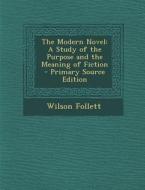 The Modern Novel: A Study of the Purpose and the Meaning of Fiction - Primary Source Edition

Wilson Follett